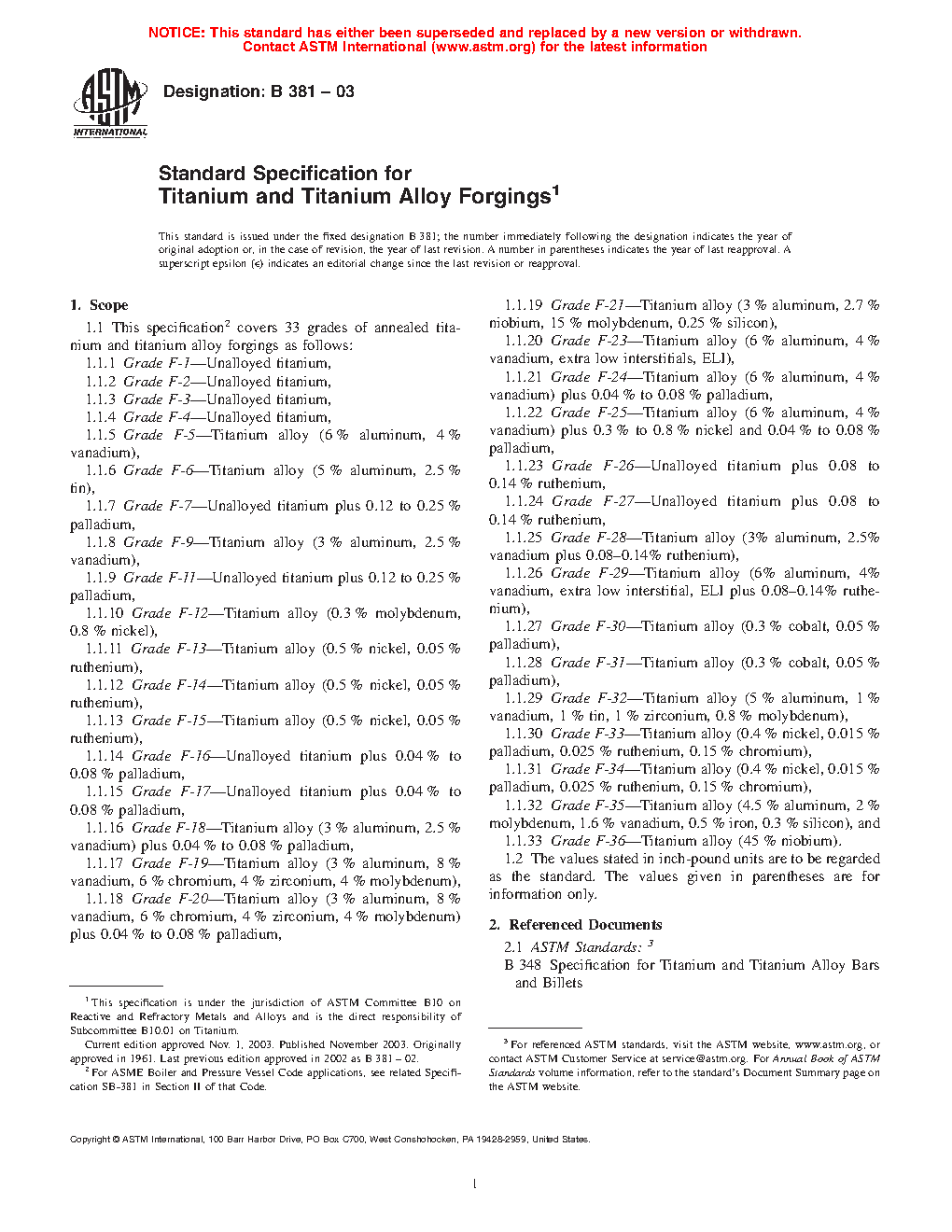 NOTICE: This standard has either been superseded and replaced by a new version or withdrawn. Contact ASTM International (www.astm.org) for the latest information

ASTM INTERNATIONAL

Designation: B 381 – 03

Standard Specification for
Titanium and Titanium Alloy Forgings$^1$

This standard is issued under the fixed designation B 381; the number immediately following the designation indicates the year of original adoption or, in the case of revision, the year of last revision. A number in parentheses indicates the year of last reapproval. A superscript epsilon (ε) indicates an editorial change since the last revision or reapproval.

1. Scope

1.1 This specification$^2$ covers 33 grades of annealed titanium and titanium alloy forgings as follows:

1.1.1 Grade F-1—Unalloyed titanium,

1.1.2 Grade F-2—Unalloyed titanium,

1.1.3 Grade F-3—Unalloyed titanium,

1.1.4 Grade F-4—Unalloyed titanium,

1.1.5 Grade F-5—Titanium alloy (6 % aluminum, 4 % vanadium),

1.1.6 Grade F-6—Titanium alloy (5 % aluminum, 2.5 % tin),

1.1.7 Grade F-7—Unalloyed titanium plus 0.12 to 0.25 % palladium,

1.1.8 Grade F-9—Titanium alloy (3 % aluminum, 2.5 % vanadium),

1.1.9 Grade F-11—Unalloyed titanium plus 0.12 to 0.25 % palladium,

1.1.10 Grade F-12—Titanium alloy (0.3 % molybdenum, 0.8 % nickel),

1.1.11 Grade F-13—Titanium alloy (0.5 % nickel, 0.05 % ruthenium),

1.1.12 Grade F-14—Titanium alloy (0.5 % nickel, 0.05 % ruthenium),

1.1.13 Grade F-15—Titanium alloy (0.5 % nickel, 0.05 % ruthenium),

1.1.14 Grade F-16—Unalloyed titanium plus 0.04 % to 0.08 % palladium,

1.1.15 Grade F-17—Unalloyed titanium plus 0.04 % to 0.08 % palladium,

1.1.16 Grade F-18—Titanium alloy (3 % aluminum, 2.5 % vanadium) plus 0.04 % to 0.08 % palladium,

1.1.17 Grade F-19—Titanium alloy (3 % aluminum, 8 % vanadium, 6 % chromium, 4 % zirconium, 4 % molybdenum),

1.1.18 Grade F-20—Titanium alloy (3 % aluminum, 8 % vanadium, 6 % chromium, 4 % zirconium, 4 % molybdenum) plus 0.04 % to 0.08 % palladium,

1.1.19 Grade F-21—Titanium alloy (3 % aluminum, 2.7 % niobium, 15 % molybdenum, 0.25 % silicon),

1.1.20 Grade F-23—Titanium alloy (6 % aluminum, 4 % vanadium, extra low interstitials, ELI),

1.1.21 Grade F-24—Titanium alloy (6 % aluminum, 4 % vanadium) plus 0.04 % to 0.08 % palladium,

1.1.22 Grade F-25—Titanium alloy (6 % aluminum, 4 % vanadium) plus 0.3 % to 0.8 % nickel and 0.04 % to 0.08 % palladium,

1.1.23 Grade F-26—Unalloyed titanium plus 0.08 to 0.14 % ruthenium,

1.1.24 Grade F-27—Unalloyed titanium plus 0.08 to 0.14 % ruthenium,

1.1.25 Grade F-28—Titanium alloy (3% aluminum, 2.5% vanadium plus 0.08–0.14% ruthenium),

1.1.26 Grade F-29—Titanium alloy (6% aluminum, 4% vanadium, extra low interstitial, ELI plus 0.08–0.14% ruthenium),

1.1.27 Grade F-30—Titanium alloy (0.3 % cobalt, 0.05 % palladium),

1.1.28 Grade F-31—Titanium alloy (0.3 % cobalt, 0.05 % palladium),

1.1.29 Grade F-32—Titanium alloy (5 % aluminum, 1 % vanadium, 1 % tin, 1 % zirconium, 0.8 % molybdenum),

1.1.30 Grade F-33—Titanium alloy (0.4 % nickel, 0.015 % palladium, 0.025 % ruthenium, 0.15 % chromium),

1.1.31 Grade F-34—Titanium alloy (0.4 % nickel, 0.015 % palladium, 0.025 % ruthenium, 0.15 % chromium),

1.1.32 Grade F-35—Titanium alloy (4.5 % aluminum, 2 % molybdenum, 1.6 % vanadium, 0.5 % iron, 0.3 % silicon), and

1.1.33 Grade F-36—Titanium alloy (45 % niobium).

1.2 The values stated in inch-pound units are to be regarded as the standard. The values given in parentheses are for information only.

2. Referenced Documents

2.1 ASTM Standards: $^3$

B 348 Specification for Titanium and Titanium Alloy Bars and Billets

$^1$ This specification is under the jurisdiction of ASTM Committee B10 on Reactive and Refractory Metals and Alloys and is the direct responsibility of Subcommittee B10.01 on Titanium.

Current edition approved Nov. 1, 2003. Published November 2003. Originally approved in 1961. Last previous edition approved in 2002 as B 381 – 02.

$^2$ For ASME Boiler and Pressure Vessel Code applications, see related Specification SB-381 in Section II of that Code.

$^3$ For referenced ASTM standards, visit the ASTM website, www.astm.org, or contact ASTM Customer Service at service@astm.org. For Annual Book of ASTM Standards volume information, refer to the standard's Document Summary page on the ASTM website.

Copyright © ASTM International, 100 Barr Harbor Drive, PO Box C700, West Conshohocken, PA 19428-2959, United States.

1